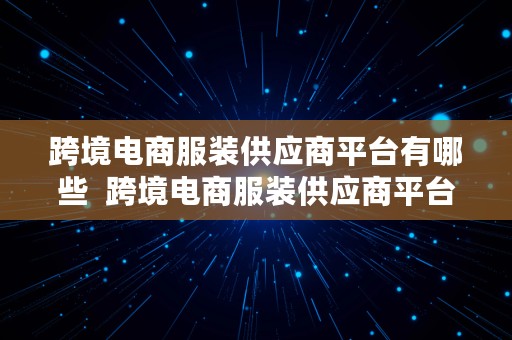 跨境电商服装供应商平台有哪些 跨境电商服装供应商平台